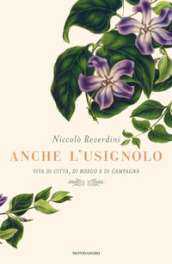 Niccolò Reverdini

ANCHE L'USIGNOLO

VITA DI CITTÀ, DI BOSCO E DI CAMPAGNA

MONDADORI